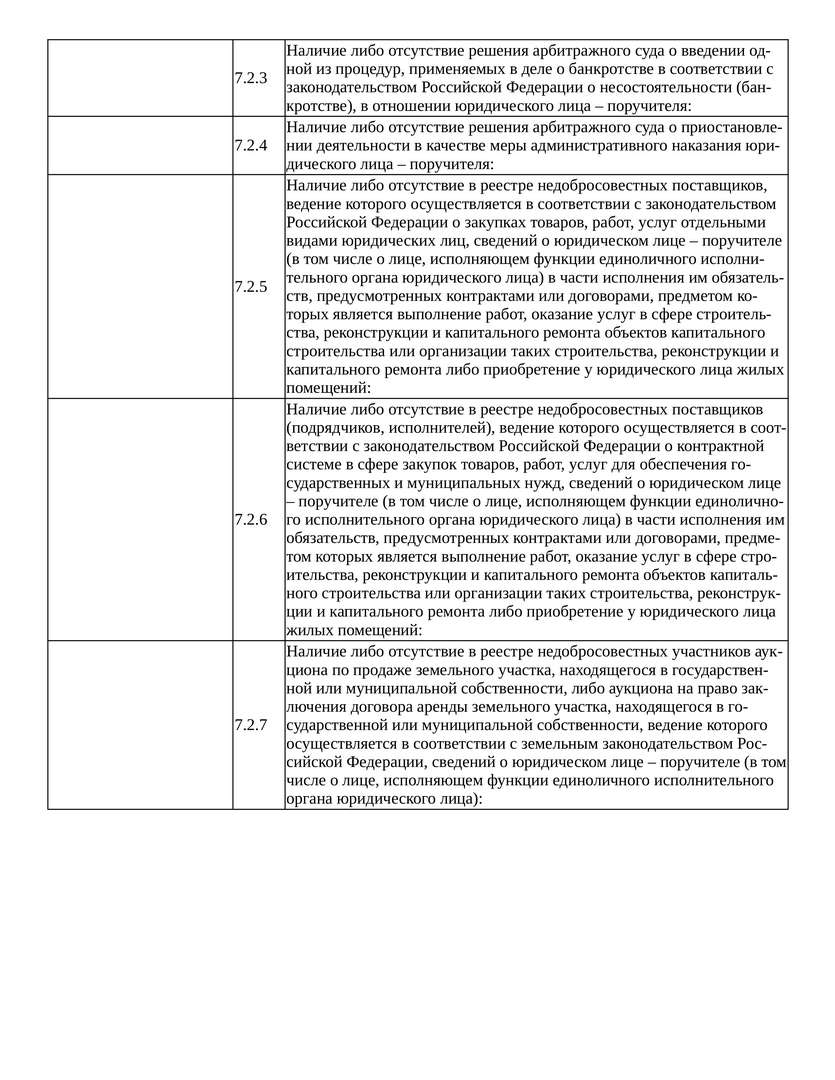 |  |  |  |
|---|---|---|
|  | 7.2.3 | Наличие либо отсутствие решения арбитражного суда о введении одной из процедур, применяемых в деле о банкротстве в соответствии с законодательством Российской Федерации о несостоятельности (банкротстве), в отношении юридического лица – поручителя: |
|  | 7.2.4 | Наличие либо отсутствие решения арбитражного суда о приостановлении деятельности в качестве меры административного наказания юридического лица – поручителя: |
|  | 7.2.5 | Наличие либо отсутствие в реестре недобросовестных поставщиков, ведение которого осуществляется в соответствии с законодательством Российской Федерации о закупках товаров, работ, услуг отдельными видами юридических лиц, сведений о юридическом лице – поручителе (в том числе о лице, исполняющем функции единоличного исполнительного органа юридического лица) в части исполнения им обязательств, предусмотренных контрактами или договорами, предметом которых является выполнение работ, оказание услуг в сфере строительства, реконструкции и капитального ремонта объектов капитального строительства или организации таких строительства, реконструкции и капитального ремонта либо приобретение у юридического лица жилых помещений: |
|  | 7.2.6 | Наличие либо отсутствие в реестре недобросовестных поставщиков (подрядчиков, исполнителей), ведение которого осуществляется в соответствии с законодательством Российской Федерации о контрактной системе в сфере закупок товаров, работ, услуг для обеспечения государственных и муниципальных нужд, сведений о юридическом лице – поручителе (в том числе о лице, исполняющем функции единоличного исполнительного органа юридического лица) в части исполнения им обязательств, предусмотренных контрактами или договорами, предметом которых является выполнение работ, оказание услуг в сфере строительства, реконструкции и капитального ремонта объектов капитального строительства или организации таких строительства, реконструкции и капитального ремонта либо приобретение у юридического лица жилых помещений: |
|  | 7.2.7 | Наличие либо отсутствие в реестре недобросовестных участников аукциона по продаже земельного участка, находящегося в государственной или муниципальной собственности, либо аукциона на право заключения договора аренды земельного участка, находящегося в государственной или муниципальной собственности, ведение которого осуществляется в соответствии с земельным законодательством Российской Федерации, сведений о юридическом лице – поручителе (в том числе о лице, исполняющем функции единоличного исполнительного органа юридического лица): |